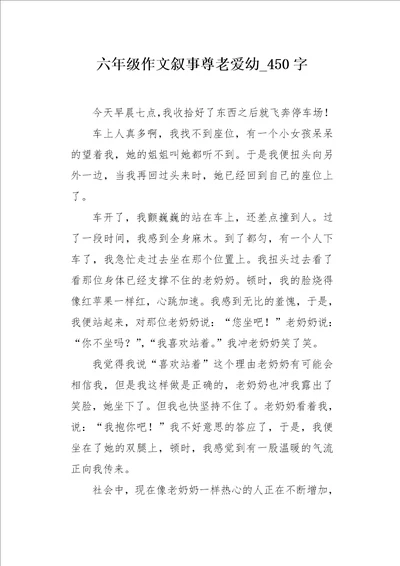 六年级作文叙事尊老爱幼_450字

今天早晨七点,我收拾好了东西之后就飞奔停车场！

车上人真多啊，我找不到座位，有一个小女孩呆呆的望着我，她的姐姐叫她都听不到。于是我便扭头向另外一边，当我再回过头来时，她已经回到自己的座位上了。

车开了，我颤巍巍的站在车上，还差点撞到人。过了一段时间，我感到全身麻木。到了都匀，有一个人下车了，我急忙走过去坐在那个位置上。我扭头过去看了看那位身体已经支撑不住的老奶奶。顿时，我的脸烧得像红苹果一样红，心跳加速。我感到无比的羞愧，于是，我便站起来，对那位老奶奶说：“您坐吧！”老奶奶说：“你不坐吗？”,“我喜欢站着。”我冲老奶奶笑了笑。

我觉得我说“喜欢站着”这个理由老奶奶有可能会相信我，但是我这样做是正确的，老奶奶也冲我露出了笑脸，她坐下了。但我也快坚持不住了。老奶奶看着我，说：“我抱你吧！”我不好意思的答应了，于是，我便坐在了她的双腿上，顿时，我感觉到有一股温暖的气流正向我传来。

社会中，现在像老奶奶一样热心的人正在不断增加，